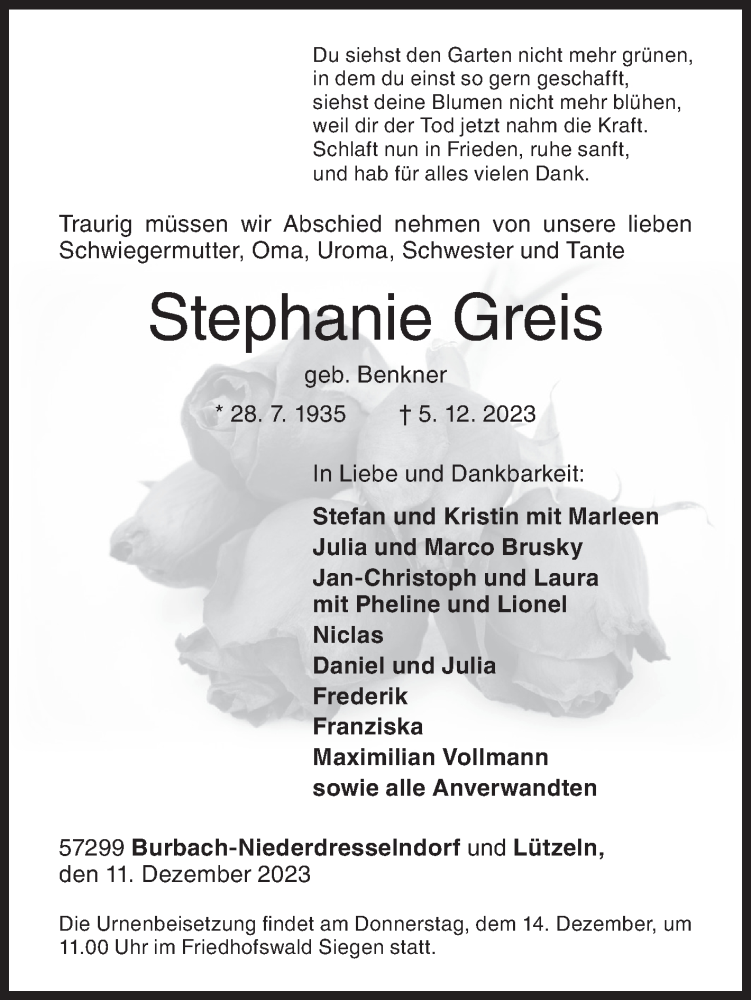 Du siehst den Garten nicht mehr grünen,
in dem du einst so gern geschafft,
siehst deine Blumen nicht mehr blühen,
weil dir der Tod jetzt nahm die Kraft.
Schlaft nun in Frieden, ruhe sanft,
und hab für alles vielen Dank.

Traurig müssen wir Abschied nehmen von unsere lieben Schwiegermutter, Oma, Uroma, Schwester und Tante

Stephanie Greis

geb. Benkner

* 28. 7. 1935 † 5. 12. 2023

In Liebe und Dankbarkeit:

Stefan und Kristin mit Marleen
Julia und Marco Brusky
Jan-Christoph und Laura mit Pheline und Lionel
Niclas
Daniel und Julia
Frederik
Franziska
Maximilian Vollmann
sowie alle Anverwandten

57299 Burbach-Niederdresselndorf und Lützeln,
den 11. Dezember 2023

Die Urnenbeisetzung findet am Donnerstag, dem 14. Dezember, um 11.00 Uhr im Friedhofswald Siegen statt.